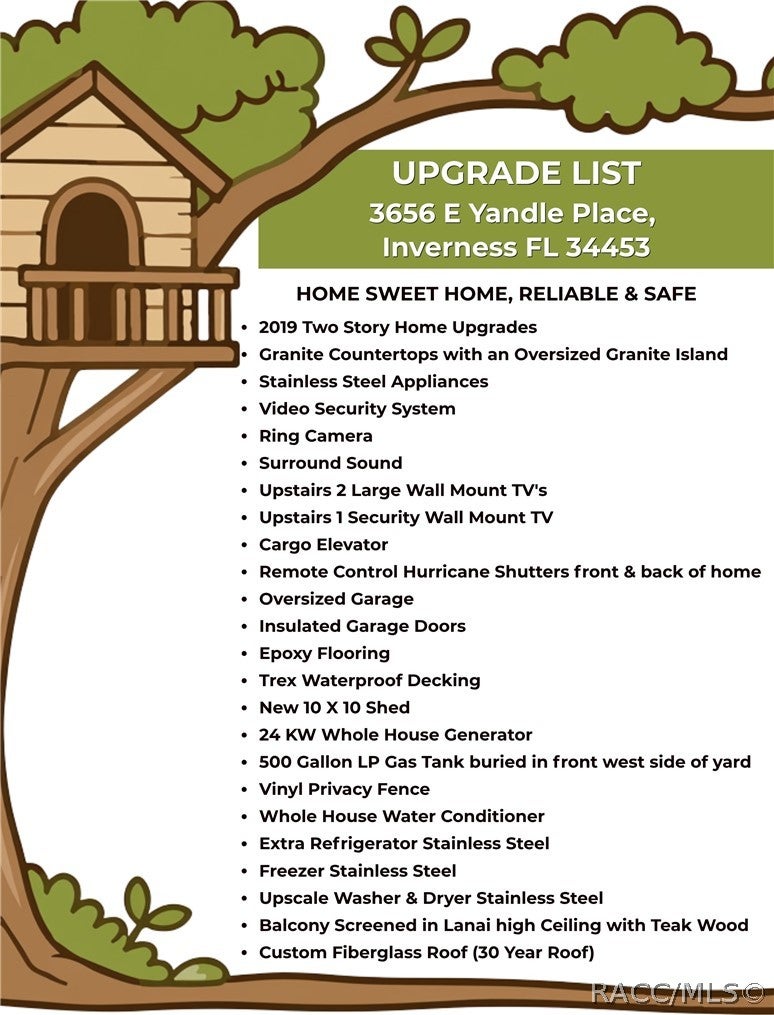 UPGRADE LIST
3656 E Yandle Place,
Inverness FL 34453

HOME SWEET HOME, RELIABLE & SAFE

• 2019 Two Story Home Upgrades
• Granite Countertops with an Oversized Granite Island
• Stainless Steel Appliances
• Video Security System
• Ring Camera
• Surround Sound
• Upstairs 2 Large Wall Mount TV's
• Upstairs 1 Security Wall Mount TV
• Cargo Elevator
• Remote Control Hurricane Shutters front & back of home
• Oversized Garage
• Insulated Garage Doors
• Epoxy Flooring
• Trex Waterproof Decking
• New 10 X 10 Shed
• 24 KW Whole House Generator
• 500 Gallon LP Gas Tank buried in front west side of yard
• Vinyl Privacy Fence
• Whole House Water Conditioner
• Extra Refrigerator Stainless Steel
• Freezer Stainless Steel
• Upscale Washer & Dryer Stainless Steel
• Balcony Screened in Lanai high Ceiling with Teak Wood
• Custom Fiberglass Roof (30 Year Roof)

RACC/MLS©